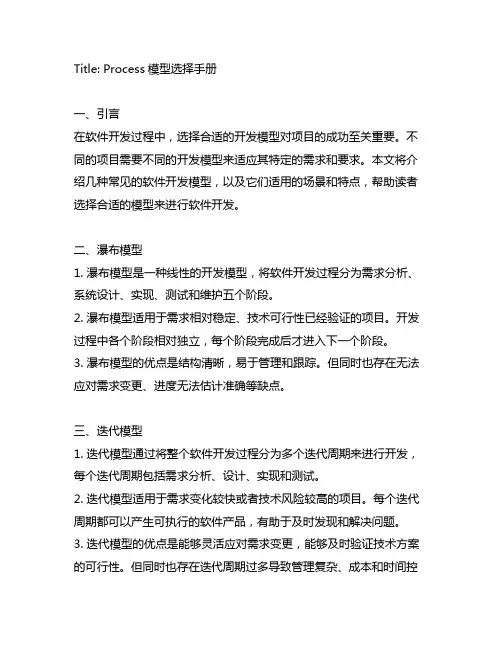 Title: Process 模型选择手册

一、引言
在软件开发过程中，选择合适的开发模型对项目的成功至关重要。不同的项目需要不同的开发模型来适应其特定的需求和要求。本文将介绍几种常见的软件开发模型，以及它们适用的场景和特点，帮助读者选择合适的模型来进行软件开发。

二、瀑布模型
1. 瀑布模型是一种线性的开发模型，将软件开发过程分为需求分析、系统设计、实现、测试和维护五个阶段。
2. 瀑布模型适用于需求相对稳定、技术可行性已经验证的项目。开发过程中各个阶段相对独立，每个阶段完成后才进入下一个阶段。
3. 瀑布模型的优点是结构清晰，易于管理和跟踪。但同时也存在无法应对需求变更、进度无法估计准确等缺点。

三、迭代模型
1. 迭代模型通过将整个软件开发过程分为多个迭代周期来进行开发，每个迭代周期包括需求分析、设计、实现和测试。
2. 迭代模型适用于需求变化较快或者技术风险较高的项目。每个迭代周期都可以产生可执行的软件产品，有助于及时发现和解决问题。
3. 迭代模型的优点是能够灵活应对需求变更，能够及时验证技术方案的可行性。但同时也存在迭代周期过多导致管理复杂、成本和时间控